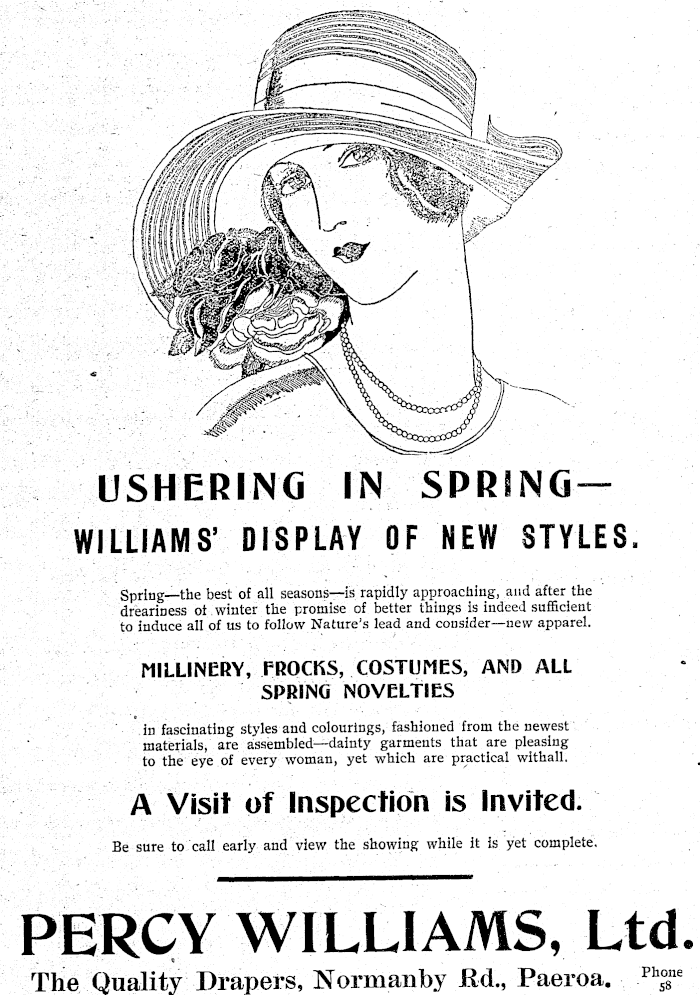 USHERING IN SPRING—
WILLIAMS' DISPLAY OF NEW STYLES.

Spring—the best of all seasons—is rapidly approaching, and after the dreariness of winter the promise of better things is indeed sufficient to induce all of us to follow Nature's lead and consider—new apparel.

MILLINERY, FROCKS, COSTUMES, AND ALL SPRING NOVELTIES

in fascinating styles and colourings, fashioned from the newest materials, are assembled—dainty garments that are pleasing to the eye of every woman, yet which are practical withall.

A Visit of Inspection is Invited.

Be sure to call early and view the showing while it is yet complete.

PERCY WILLIAMS, Ltd.
The Quality Drapers, Normanby Rd., Paeroa. Phone 58